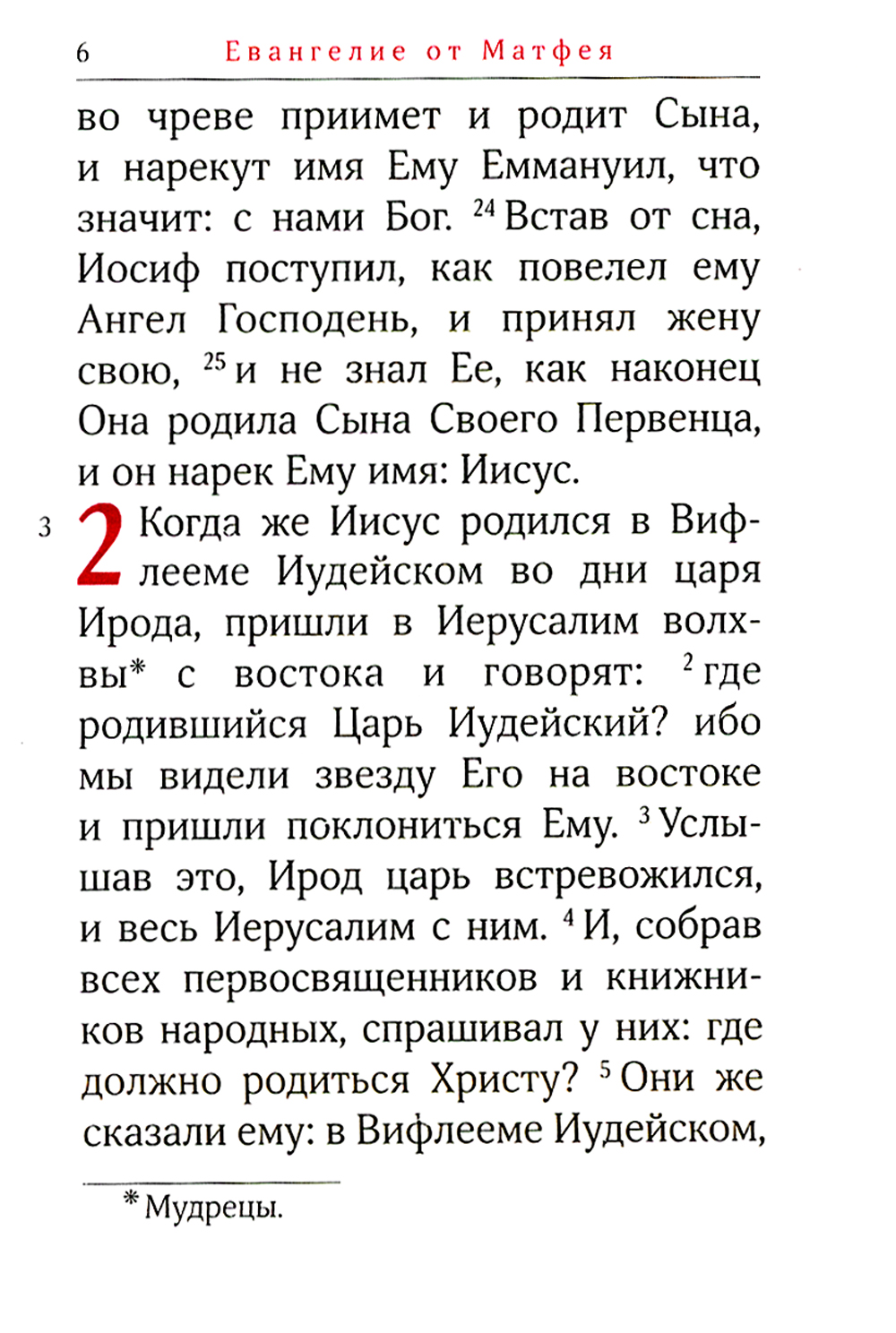 6 Евангелие от Матфея

во чреве приимет и родит Сына, и нарекут имя Ему Еммануил, что значит: с нами Бог. $^{24}$ Встав от сна, Иосиф поступил, как повелел ему Ангел Господень, и принял жену свою, $^{25}$ и не знал Ее, как наконец Она родила Сына Своего Первенца, и он нарек Ему имя: Иисус.

3 2 Когда же Иисус родился в Вифлееме Иудейском во дни царя Ирода, пришли в Иерусалим волхвы* с востока и говорят: $^{2}$ где родившийся Царь Иудейский? ибо мы видели звезду Его на востоке и пришли поклониться Ему. $^{3}$ Услышав это, Ирод царь встревожился, и весь Иерусалим с ним. $^{4}$ И, собрав всех первосвященников и книжников народных, спрашивал у них: где должно родиться Христу? $^{5}$ Они же сказали ему: в Вифлееме Иудейском,

* Мудрецы.